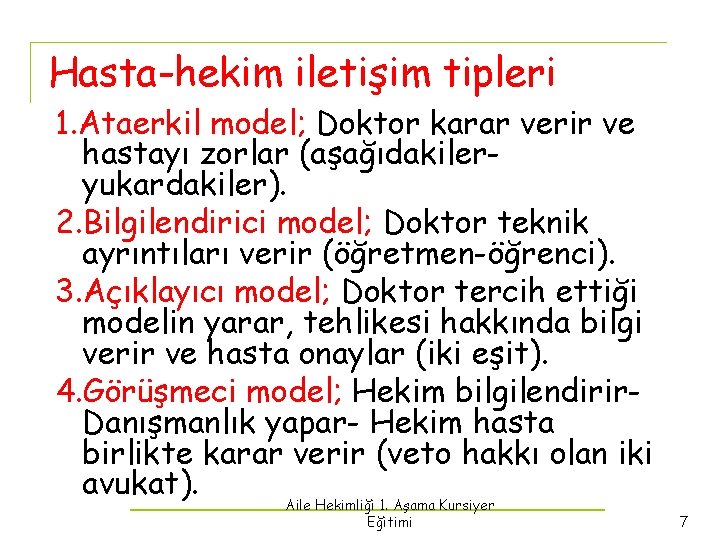 Hasta-hekim iletişim tipleri

1.Ataerkil model; Doktor karar verir ve hastayı zorlar (aşağıdakiler-yukardakiler).

2.Bilgilendirici model; Doktor teknik ayrıntıları verir (öğretmen-öğrenci).

3.Açıklayıcı model; Doktor tercih ettiği modelin yarar, tehlikesi hakkında bilgi verir ve hasta onaylar (iki eşit).

4.Görüşmeci model; Hekim bilgilendirir-Danışmanlık yapar- Hekim hasta birlikte karar verir (veto hakkı olan iki avukat).

Aile Hekimliği 1. Aşama Kursiyer Eğitimi

7